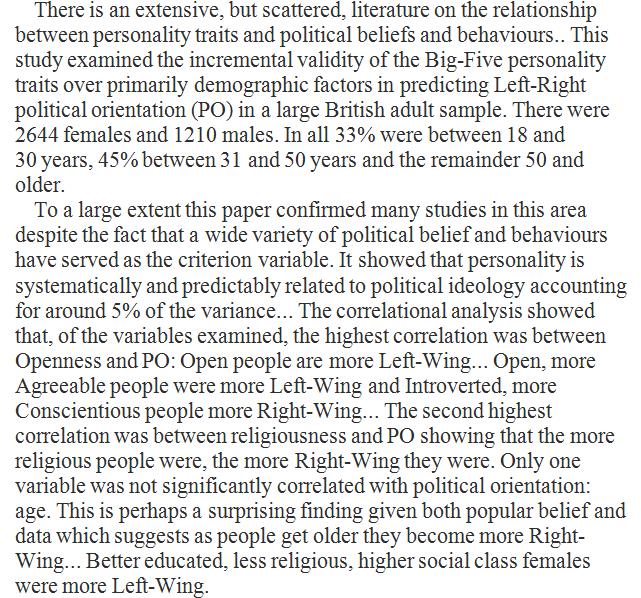 There is an extensive, but scattered, literature on the relationship between personality traits and political beliefs and behaviours.. This study examined the incremental validity of the Big-Five personality traits over primarily demographic factors in predicting Left-Right political orientation (PO) in a large British adult sample. There were 2644 females and 1210 males. In all 33% were between 18 and 30 years, 45% between 31 and 50 years and the remainder 50 and older.

To a large extent this paper confirmed many studies in this area despite the fact that a wide variety of political belief and behaviours have served as the criterion variable. It showed that personality is systematically and predictably related to political ideology accounting for around 5% of the variance... The correlational analysis showed that, of the variables examined, the highest correlation was between Openness and PO: Open people are more Left-Wing... Open, more Agreeable people were more Left-Wing and Introverted, more Conscientious people more Right-Wing... The second highest correlation was between religiousness and PO showing that the more religious people were, the more Right-Wing they were. Only one variable was not significantly correlated with political orientation: age. This is perhaps a surprising finding given both popular belief and data which suggests as people get older they become more Right-Wing... Better educated, less religious, higher social class females were more Left-Wing.